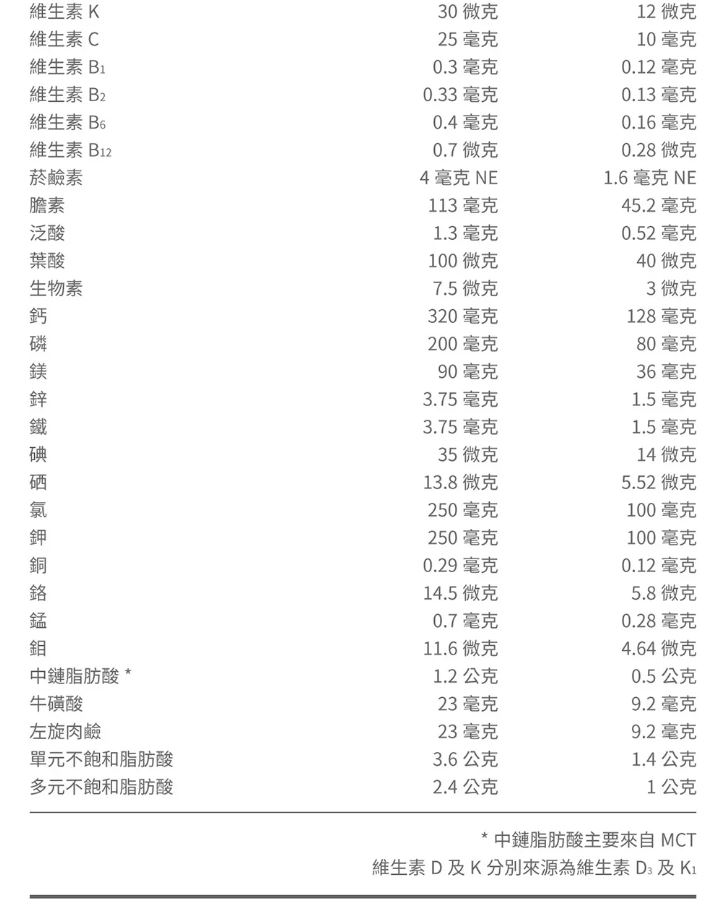 | | | |
|---|---|---|
| 維生素 K | 30 微克 | 12 微克 |
| 維生素 C | 25 毫克 | 10 毫克 |
| 維生素 $B_1$ | 0.3 毫克 | 0.12 毫克 |
| 維生素 $B_2$ | 0.33 毫克 | 0.13 毫克 |
| 維生素 $B_6$ | 0.4 毫克 | 0.16 毫克 |
| 維生素 $B_{12}$ | 0.7 微克 | 0.28 微克 |
| 菸鹼素 | 4 毫克 NE | 1.6 毫克 NE |
| 膽素 | 113 毫克 | 45.2 毫克 |
| 泛酸 | 1.3 毫克 | 0.52 毫克 |
| 葉酸 | 100 微克 | 40 微克 |
| 生物素 | 7.5 微克 | 3 微克 |
| 鈣 | 320 毫克 | 128 毫克 |
| 磷 | 200 毫克 | 80 毫克 |
| 鎂 | 90 毫克 | 36 毫克 |
| 鋅 | 3.75 毫克 | 1.5 毫克 |
| 鐵 | 3.75 毫克 | 1.5 毫克 |
| 碘 | 35 微克 | 14 微克 |
| 硒 | 13.8 微克 | 5.52 微克 |
| 氯 | 250 毫克 | 100 毫克 |
| 鉀 | 250 毫克 | 100 毫克 |
| 銅 | 0.29 毫克 | 0.12 毫克 |
| 鉻 | 14.5 微克 | 5.8 微克 |
| 錳 | 0.7 毫克 | 0.28 毫克 |
| 鉬 | 11.6 微克 | 4.64 微克 |
| 中鏈脂肪酸 * | 1.2 公克 | 0.5 公克 |
| 牛磺酸 | 23 毫克 | 9.2 毫克 |
| 左旋肉鹼 | 23 毫克 | 9.2 毫克 |
| 單元不飽和脂肪酸 | 3.6 公克 | 1.4 公克 |
| 多元不飽和脂肪酸 | 2.4 公克 | 1 公克 |

* 中鏈脂肪酸主要來自 MCT
維生素 D 及 K 分別來源為維生素 $D_3$ 及 $K_1$